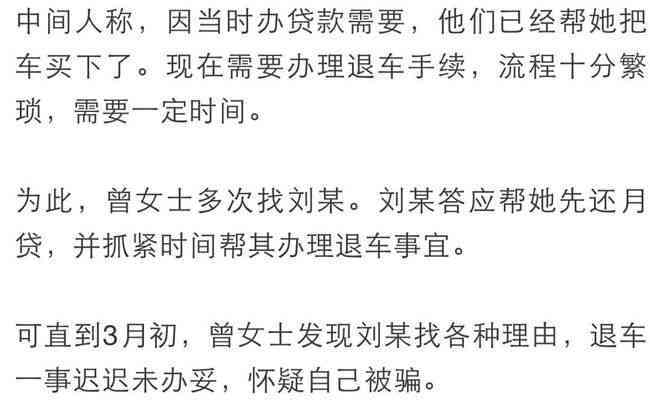 中间人称，因当时办贷款需要，他们已经帮她把车买下了。现在需要办理退车手续，流程十分繁琐，需要一定时间。

为此，曾女士多次找刘某。刘某答应帮她先还月贷，并抓紧时间帮其办理退车事宜。

可直到3月初，曾女士发现刘某找各种理由，退车一事迟迟未办妥，怀疑自己被骗。